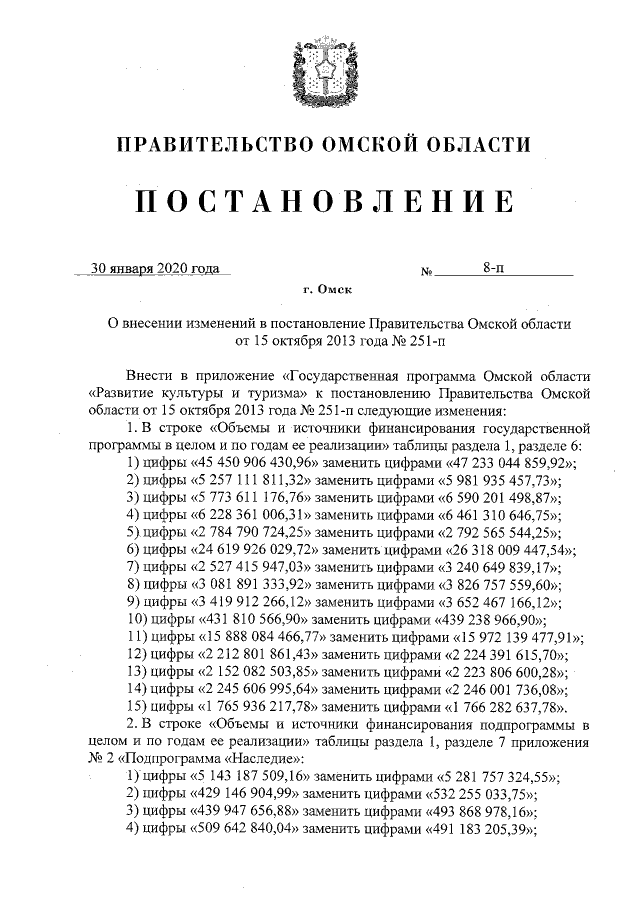 ПРАВИТЕЛЬСТВО ОМСКОЙ ОБЛАСТИ

ПОСТАНОВЛЕНИЕ

30 января 2020 года № 8-п

г. Омск

О внесении изменений в постановление Правительства Омской области от 15 октября 2013 года № 251-п

Внести в приложение «Государственная программа Омской области «Развитие культуры и туризма» к постановлению Правительства Омской области от 15 октября 2013 года № 251-п следующие изменения:

1. В строке «Объемы и источники финансирования государственной программы в целом и по годам ее реализации» таблицы раздела 1, разделе 6:

1) цифры «45 450 906 430,96» заменить цифрами «47 233 044 859,92»;

2) цифры «5 257 111 811,32» заменить цифрами «5 981 935 457,73»;

3) цифры «5 773 611 176,76» заменить цифрами «6 590 201 498,87»;

4) цифры «6 228 361 006,31» заменить цифрами «6 461 310 646,75»;

5) цифры «2 784 790 724,25» заменить цифрами «2 792 565 544,25»;

6) цифры «24 619 926 029,72» заменить цифрами «26 318 009 447,54»;

7) цифры «2 527 415 947,03» заменить цифрами «3 240 649 839,17»;

8) цифры «3 081 891 333,92» заменить цифрами «3 826 757 559,60»;

9) цифры «3 419 912 266,12» заменить цифрами «3 652 467 166,12»;

10) цифры «431 810 566,90» заменить цифрами «439 238 966,90»;

11) цифры «15 888 084 466,77» заменить цифрами «15 972 139 477,91»;

12) цифры «2 212 801 861,43» заменить цифрами «2 224 391 615,70»;

13) цифры «2 152 082 503,85» заменить цифрами «2 223 806 600,28»;

14) цифры «2 245 606 995,64» заменить цифрами «2 246 001 736,08»;

15) цифры «1 765 936 217,78» заменить цифрами «1 766 282 637,78».

2. В строке «Объемы и источники финансирования подпрограммы в целом и по годам ее реализации» таблицы раздела 1, разделе 7 приложения № 2 «Подпрограмма «Наследие»:

1) цифры «5 143 187 509,16» заменить цифрами «5 281 757 324,55»;

2) цифры «429 146 904,99» заменить цифрами «532 255 033,75»;

3) цифры «439 947 656,88» заменить цифрами «493 868 978,16»;

4) цифры «509 642 840,04» заменить цифрами «491 183 205,39»;